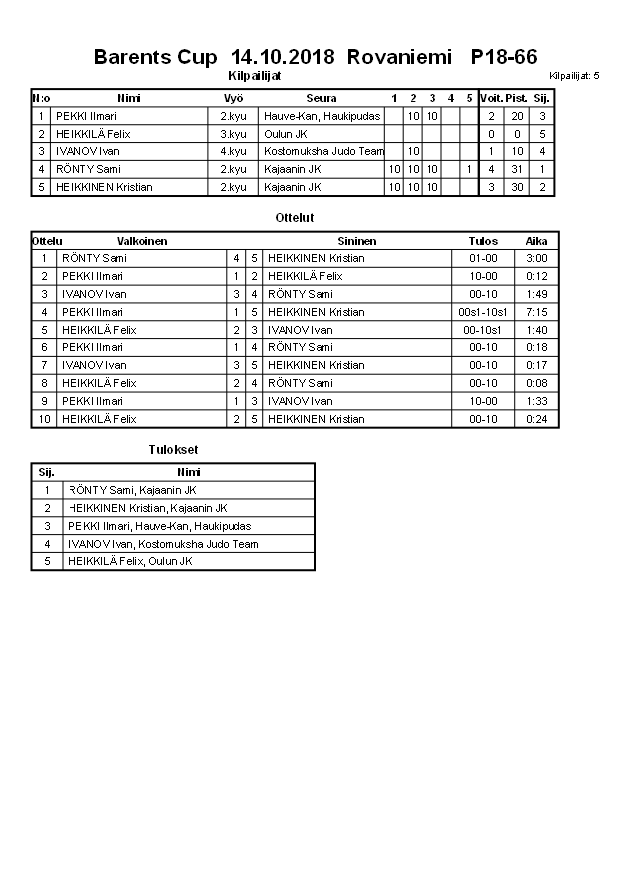 Barents Cup 14.10.2018 Rovaniemi P18-66

Kilpailijat

Kilpailijat: 5

| N:o | Nimi | Vyö | Seura | 1 | 2 | 3 | 4 | 5 | Voit. | Pist. | Sij. |
|---|---|---|---|---|---|---|---|---|---|---|---|
| 1 | PEKKI Ilmari | 2.kyu | Hauve-Kan, Haukipudas | | 10 | 10 | | | 2 | 20 | 3 |
| 2 | HEIKKILÄ Felix | 3.kyu | Oulun JK | | | | | | 0 | 0 | 5 |
| 3 | IVANOV Ivan | 4.kyu | Kostomuksha Judo Team | | 10 | | | | 1 | 10 | 4 |
| 4 | RÖNTY Sami | 2.kyu | Kajaanin JK | 10 | 10 | 10 | | 1 | 4 | 31 | 1 |
| 5 | HEIKKINEN Kristian | 2.kyu | Kajaanin JK | 10 | 10 | 10 | | | 3 | 30 | 2 |

Ottelut

| Ottelu | Valkoinen | | | Sininen | Tulos | Aika |
|---|---|---|---|---|---|---|
| 1 | RÖNTY Sami | 4 | 5 | HEIKKINEN Kristian | 01-00 | 3:00 |
| 2 | PEKKI Ilmari | 1 | 2 | HEIKKILÄ Felix | 10-00 | 0:12 |
| 3 | IVANOV Ivan | 3 | 4 | RÖNTY Sami | 00-10 | 1:49 |
| 4 | PEKKI Ilmari | 1 | 5 | HEIKKINEN Kristian | 00s1-10s1 | 7:15 |
| 5 | HEIKKILÄ Felix | 2 | 3 | IVANOV Ivan | 00-10s1 | 1:40 |
| 6 | PEKKI Ilmari | 1 | 4 | RÖNTY Sami | 00-10 | 0:18 |
| 7 | IVANOV Ivan | 3 | 5 | HEIKKINEN Kristian | 00-10 | 0:17 |
| 8 | HEIKKILÄ Felix | 2 | 4 | RÖNTY Sami | 00-10 | 0:08 |
| 9 | PEKKI Ilmari | 1 | 3 | IVANOV Ivan | 10-00 | 1:33 |
| 10 | HEIKKILÄ Felix | 2 | 5 | HEIKKINEN Kristian | 00-10 | 0:24 |

Tulokset

| Sij. | Nimi |
|---|---|
| 1 | RÖNTY Sami, Kajaanin JK |
| 2 | HEIKKINEN Kristian, Kajaanin JK |
| 3 | PEKKI Ilmari, Hauve-Kan, Haukipudas |
| 4 | IVANOV Ivan, Kostomuksha Judo Team |
| 5 | HEIKKILÄ Felix, Oulun JK |